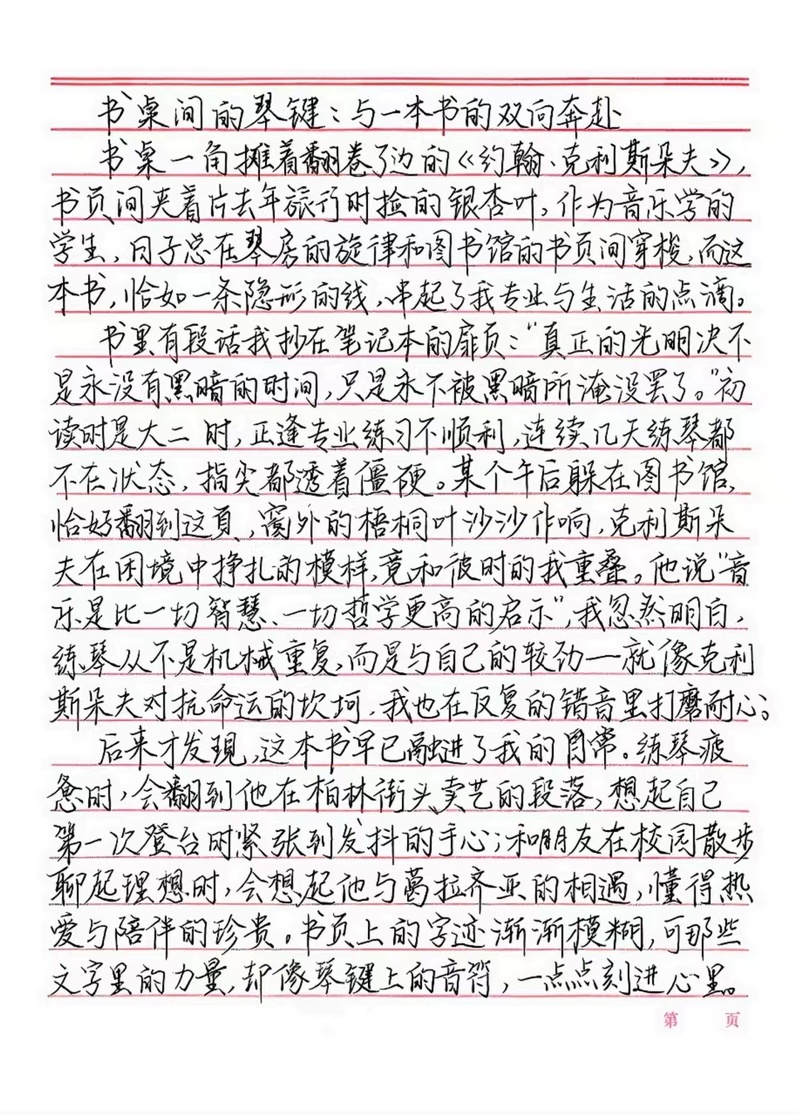 书桌间的琴键：与一本书的双向奔赴

书桌一角摊着翻卷了边的《约翰·克利斯朵夫》，书页间夹着片去年旅行时捡的银杏叶。作为音乐学的学生，日子总在琴房的旋律和图书馆的书页间穿梭，而这本书，恰如一条隐形的线，串起了我专业与生活的点滴。

书里有段话我抄在笔记本的扉页："真正的光明决不是永没有黑暗的时间，只是永不被黑暗所淹没罢了。"初读时是大二时，正逢专业练习不顺利，连续几天练琴都不在状态，指尖都透着僵硬。某个午后躲在图书馆，恰好翻到这页，窗外的梧桐叶沙沙作响，克利斯朵夫在困境中挣扎的模样，竟和彼时的我重叠。他说"音乐是比一切智慧、一切哲学更高的启示"，我忽然明白，练琴从不是机械重复，而是与自己的较劲——就像克利斯朵夫对抗命运的坎坷，我也在反复的错音里打磨耐心。

后来才发现，这本书早已融进了我的日常。练琴疲惫时，会翻到他在柏林街头卖艺的段落，想起自己第一次登台时紧张到发抖的手心；和朋友在校园散步聊起理想时，会想起他与葛拉齐亚的相遇，懂得热爱与陪伴的珍贵。书页上的字迹渐渐模糊，可那些文字里的力量，却像琴键上的音符，一点点刻进心里。

第　页